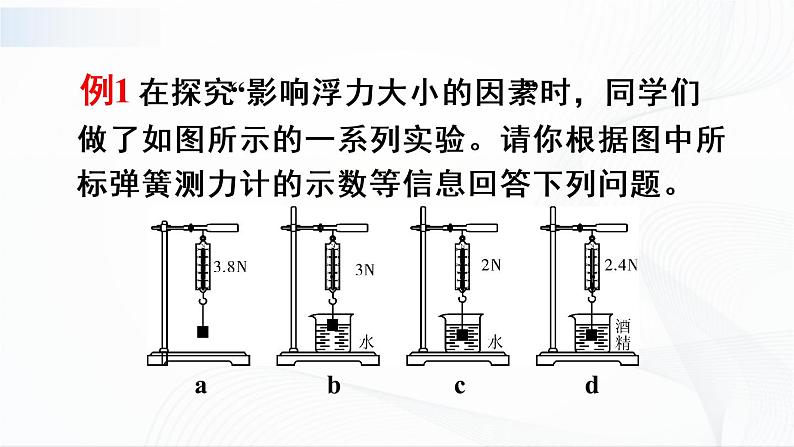 例1 在探究“影响浮力大小的因素时，同学们做了如图所示的一系列实验。请你根据图中所标弹簧测力计的示数等信息回答下列问题。

3.8N

3N
水

2N
水

2.4N
酒精

a b c d